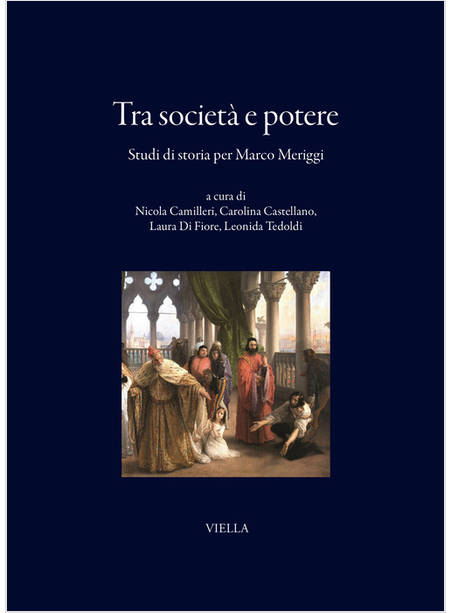 Tra società e potere

Studi di storia per Marco Meriggi

a cura di
Nicola Camilleri, Carolina Castellano,
Laura Di Fiore, Leonida Tedoldi

VIELLA